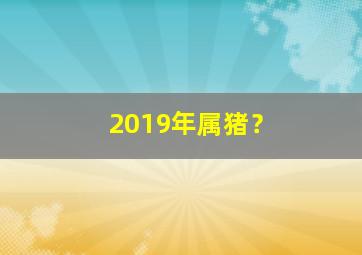 2019年属猪？